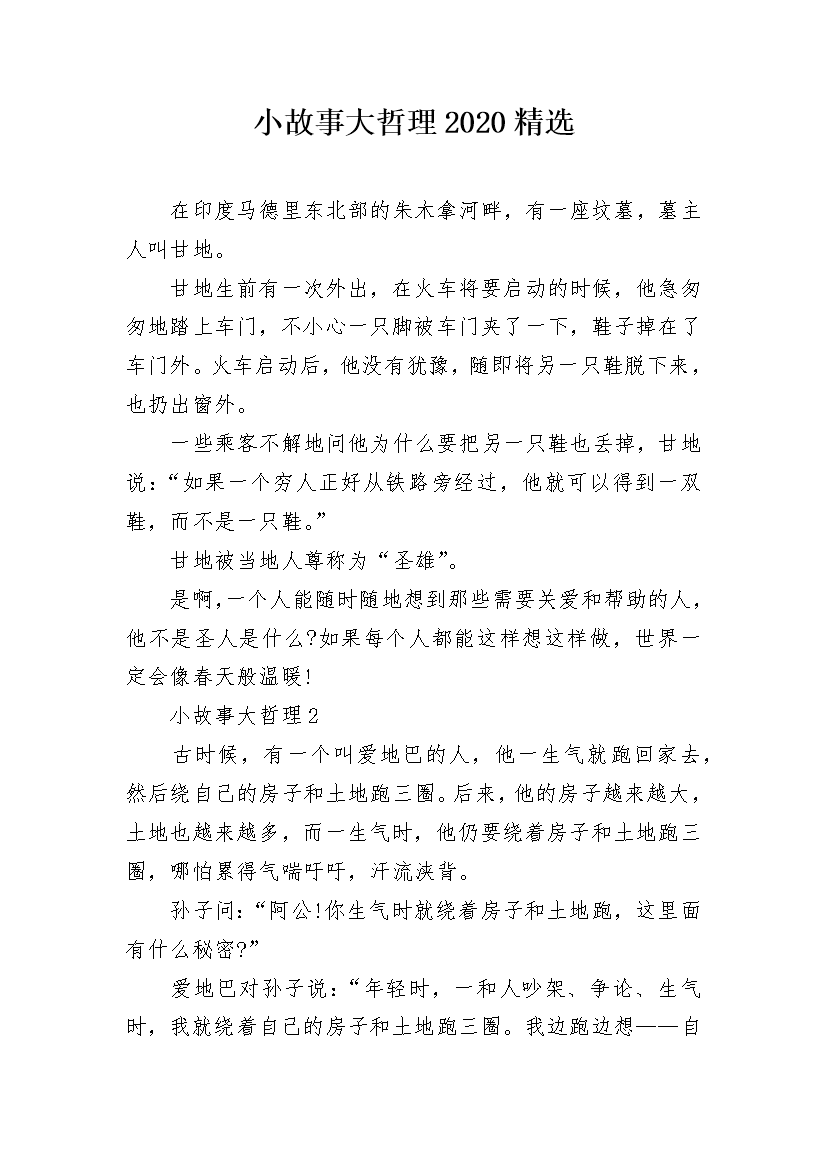 小故事大哲理2020精选

在印度马德里东北部的朱木拿河畔，有一座坟墓，墓主人叫甘地。

甘地生前有一次外出，在火车将要启动的时候，他急匆匆地踏上车门，不小心一只脚被车门夹了一下，鞋子掉在了车门外。火车启动后，他没有犹豫，随即将另一只鞋脱下来，也扔出窗外。

一些乘客不解地问他为什么要把另一只鞋也丢掉，甘地说：“如果一个穷人正好从铁路旁经过，他就可以得到一双鞋，而不是一只鞋。”

甘地被当地人尊称为“圣雄”。

是啊，一个人能随时随地想到那些需要关爱和帮助的人，他不是圣人是什么?如果每个人都能这样想这样做，世界一定会像春天般温暖!

小故事大哲理2

古时候，有一个叫爱地巴的人，他一生气就跑回家去，然后绕自己的房子和土地跑三圈。后来，他的房子越来越大，土地也越来越多，而一生气时，他仍要绕着房子和土地跑三圈，哪怕累得气喘吁吁，汗流浃背。

孙子问：“阿公!你生气时就绕着房子和土地跑，这里面有什么秘密?”

爱地巴对孙子说：“年轻时，一和人吵架、争论、生气时，我就绕着自己的房子和土地跑三圈。我边跑边想——自